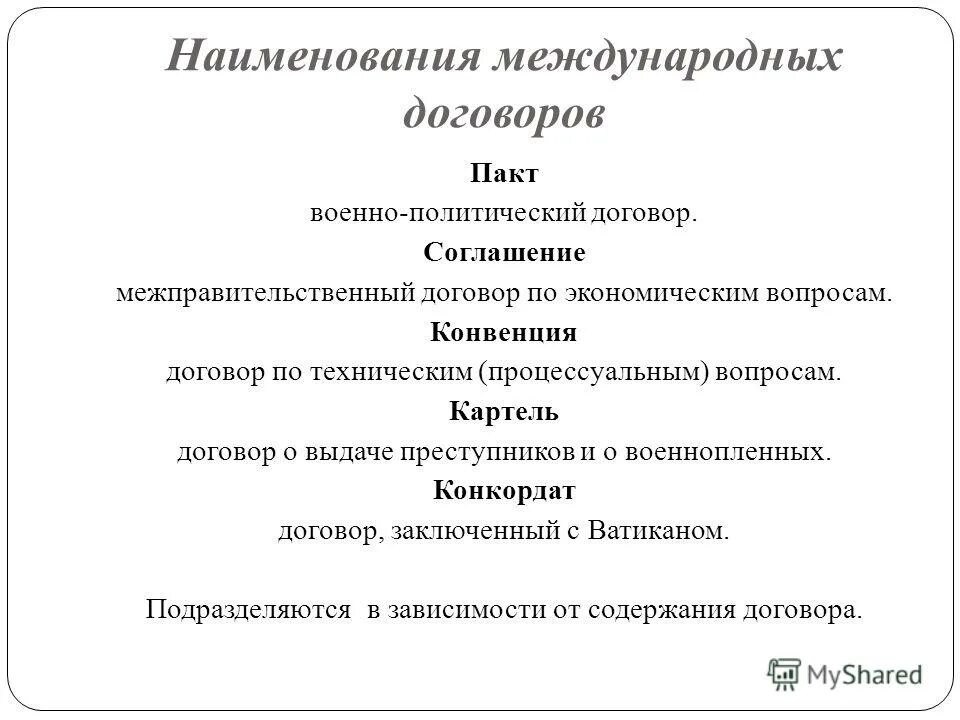 Наименования международных договоров

Пакт
военно-политический договор.
Соглашение
межправительственный договор по экономическим вопросам.
Конвенция
договор по техническим (процессуальным) вопросам.
Картель
договор о выдаче преступников и о военнопленных.
Конкордат
договор, заключенный с Ватиканом.

Подразделяются в зависимости от содержания договора.

MyShared